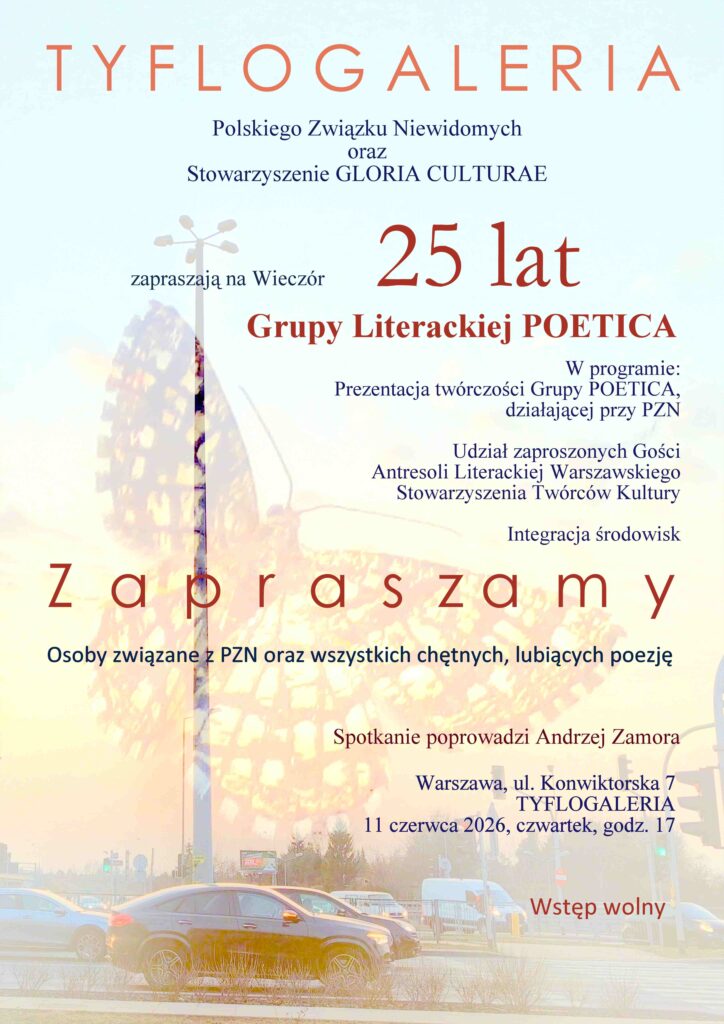 TYFLOGALERIA

Polskiego Związku Niewidomych
oraz
Stowarzyszenie GLORIA CULTURAE

zapraszają na Wieczór 25 lat

Grupy Literackiej POETICA

W programie:
Prezentacja twórczości Grupy POETICA, działającej przy PZN

Udział zaproszonych Gości Antresoli Literackiej Warszawskiego Stowarzyszenia Twórców Kultury

Integracja środowisk

Zapraszamy

Osoby związane z PZN oraz wszystkich chętnych, lubiących poezję

Spotkanie poprowadzi Andrzej Zamora

Warszawa, ul. Konwiktorska 7
TYFLOGALERIA
11 czerwca 2026, czwartek, godz. 17

Wstęp wolny